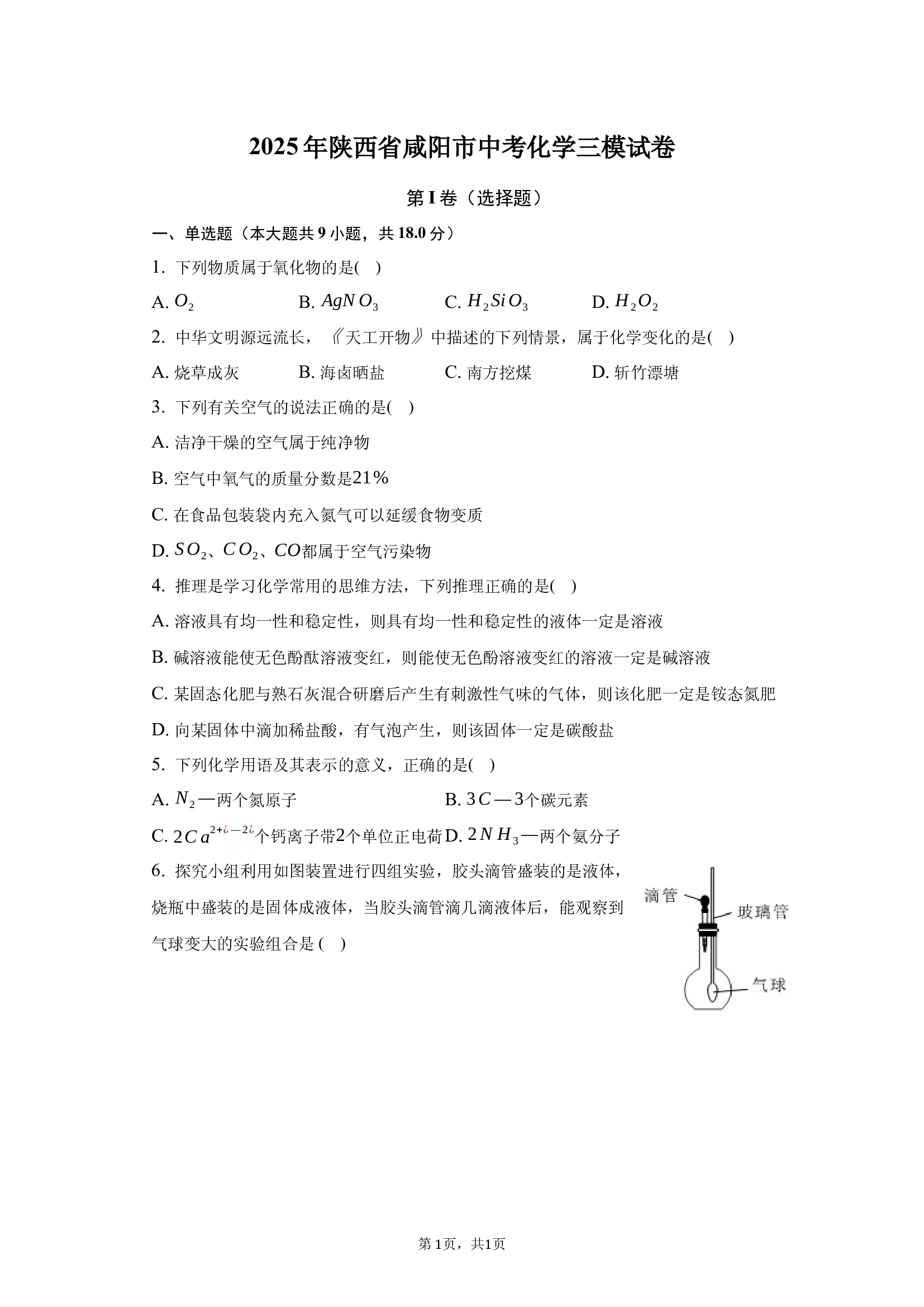 2025年陕西省咸阳市中考化学三模试卷

第I卷（选择题）

一、单选题（本大题共9小题，共18.0分）

1. 下列物质属于氧化物的是( )

A. $O_2$ B. $AgNO_3$ C. $H_2SiO_3$ D. $H_2O_2$

2. 中华文明源远流长，《天工开物》中描述的下列情景，属于化学变化的是( )

A. 烧草成灰 B. 海卤晒盐 C. 南方挖煤 D. 斩竹漂塘

3. 下列有关空气的说法正确的是( )

A. 洁净干燥的空气属于纯净物

B. 空气中氧气的质量分数是21%

C. 在食品包装袋内充入氮气可以延缓食物变质

D. $SO_2$、$CO_2$、$CO$都属于空气污染物

4. 推理是学习化学常用的思维方法，下列推理正确的是( )

A. 溶液具有均一性和稳定性，则具有均一性和稳定性的液体一定是溶液

B. 碱溶液能使无色酚酞溶液变红，则能使无色酚溶液变红的溶液一定是碱溶液

C. 某固态化肥与熟石灰混合研磨后产生有刺激性气味的气体，则该化肥一定是铵态氮肥

D. 向某固体中滴加稀盐酸，有气泡产生，则该固体一定是碳酸盐

5. 下列化学用语及其表示的意义，正确的是( )

A. $N_2$—两个氮原子 B. $3C$—3个碳元素

C. $2Ca^{2+¿-2¿}$个钙离子带2个单位正电荷 D. $2NH_3$—两个氨分子

6. 探究小组利用如图装置进行四组实验，胶头滴管盛装的是液体，烧瓶中盛装的是固体成液体，当胶头滴管滴几滴液体后，能观察到气球变大的实验组合是( )

滴管
玻璃管
气球

第1页，共1页